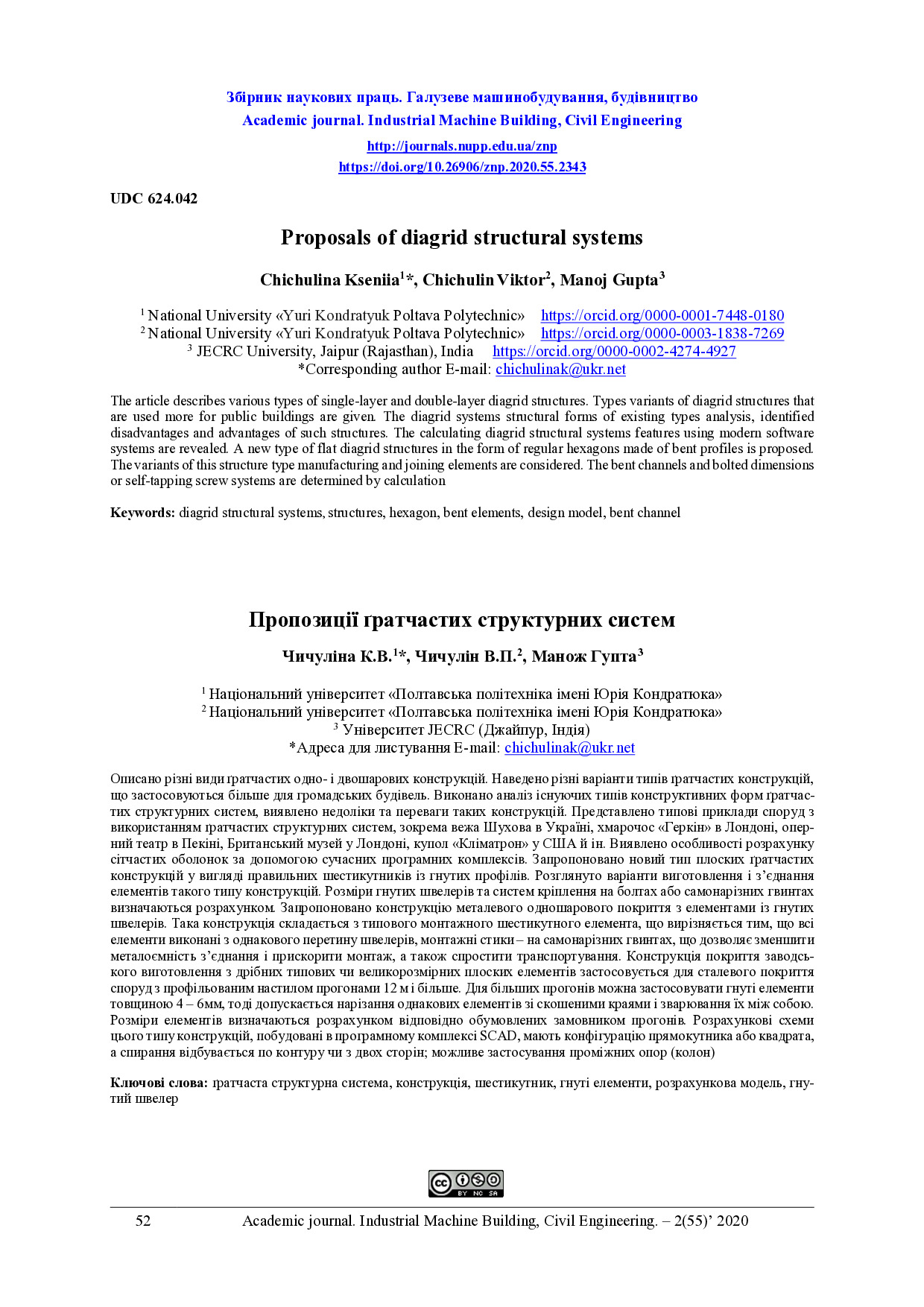 Збірник наукових праць. Галузеве машинобудування, будівництво
Academic journal. Industrial Machine Building, Civil Engineering

http://journals.nupp.edu.ua/znp
https://doi.org/10.26906/znp.2020.55.2343

UDC 624.042

Proposals of diagrid structural systems

Chichulina Kseniia$^1$*, Chichulin Viktor$^2$, Manoj Gupta$^3$

$^1$ National University «Yuri Kondratyuk Poltava Polytechnic» https://orcid.org/0000-0001-7448-0180
$^2$ National University «Yuri Kondratyuk Poltava Polytechnic» https://orcid.org/0000-0003-1838-7269
$^3$ JECRC University, Jaipur (Rajasthan), India https://orcid.org/0000-0002-4274-4927
*Corresponding author E-mail: chichulinak@ukr.net

The article describes various types of single-layer and double-layer diagrid structures. Types variants of diagrid structures that are used more for public buildings are given. The diagrid systems structural forms of existing types analysis, identified disadvantages and advantages of such structures. The calculating diagrid structural systems features using modern software systems are revealed. A new type of flat diagrid structures in the form of regular hexagons made of bent profiles is proposed. The variants of this structure type manufacturing and joining elements are considered. The bent channels and bolted dimensions or self-tapping screw systems are determined by calculation

Keywords: diagrid structural systems, structures, hexagon, bent elements, design model, bent channel

Пропозиції ґратчастих структурних систем

Чичуліна К.В.$^1$*, Чичулін В.П.$^2$, Манож Гупта$^3$

$^1$ Національний університет «Полтавська політехніка імені Юрія Кондратюка»
$^2$ Національний університет «Полтавська політехніка імені Юрія Кондратюка»
$^3$ Університет JECRC (Джайпур, Індія)
*Адреса для листування E-mail: chichulinak@ukr.net

Описано різні види ґратчастих одно- і двошарових конструкцій. Наведено різні варіанти типів ґратчастих конструкцій, що застосовуються більше для громадських будівель. Виконано аналіз існуючих типів конструктивних форм ґратчастих структурних систем, виявлено недоліки та переваги таких конструкцій. Представлено типові приклади споруд з використанням ґратчастих структурних систем, зокрема вежа Шухова в Україні, хмарочос «Геркін» в Лондоні, оперний театр в Пекіні, Британський музей у Лондоні, купол «Кліматрон» у США й ін. Виявлено особливості розрахунку сітчастих оболонок за допомогою сучасних програмних комплексів. Запропоновано новий тип плоских ґратчастих конструкцій у вигляді правильних шестикутників із гнутих профілів. Розглянуто варіанти виготовлення і з’єднання елементів такого типу конструкцій. Розміри гнутих швелерів та систем кріплення на болтах або самонарізних гвинтах визначаються розрахунком. Запропоновано конструкцію металевого одношарового покриття з елементами із гнутих швелерів. Така конструкція складається з типового монтажного шестикутного елемента, що вирізняється тим, що всі елементи виконані з однакового перетину швелерів, монтажні стики – на самонарізних гвинтах, що дозволяє зменшити металоємність з’єднання і прискорити монтаж, а також спростити транспортування. Конструкція покриття заводського виготовлення з дрібних типових чи великорозмірних плоских елементів застосовується для сталевого покриття споруд з профільованим настилом прогонами 12 м і більше. Для більших прогонів можна застосовувати гнуті елементи товщиною 4 – 6мм, тоді допускається нарізання однакових елементів зі скошеними краями і зварювання їх між собою. Розміри елементів визначаються розрахунком відповідно обумовлених замовником прогонів. Розрахункові схеми цього типу конструкцій, побудовані в програмному комплексі SCAD, мають конфігурацію прямокутника або квадрата, а спирання відбувається по контуру чи з двох сторін; можливе застосування проміжних опор (колон)

Ключові слова: ґратчаста структурна система, конструкція, шестикутник, гнуті елементи, розрахункова модель, гнутий швелер

BY NC SA

52 Academic journal. Industrial Machine Building, Civil Engineering. – 2(55)’ 2020